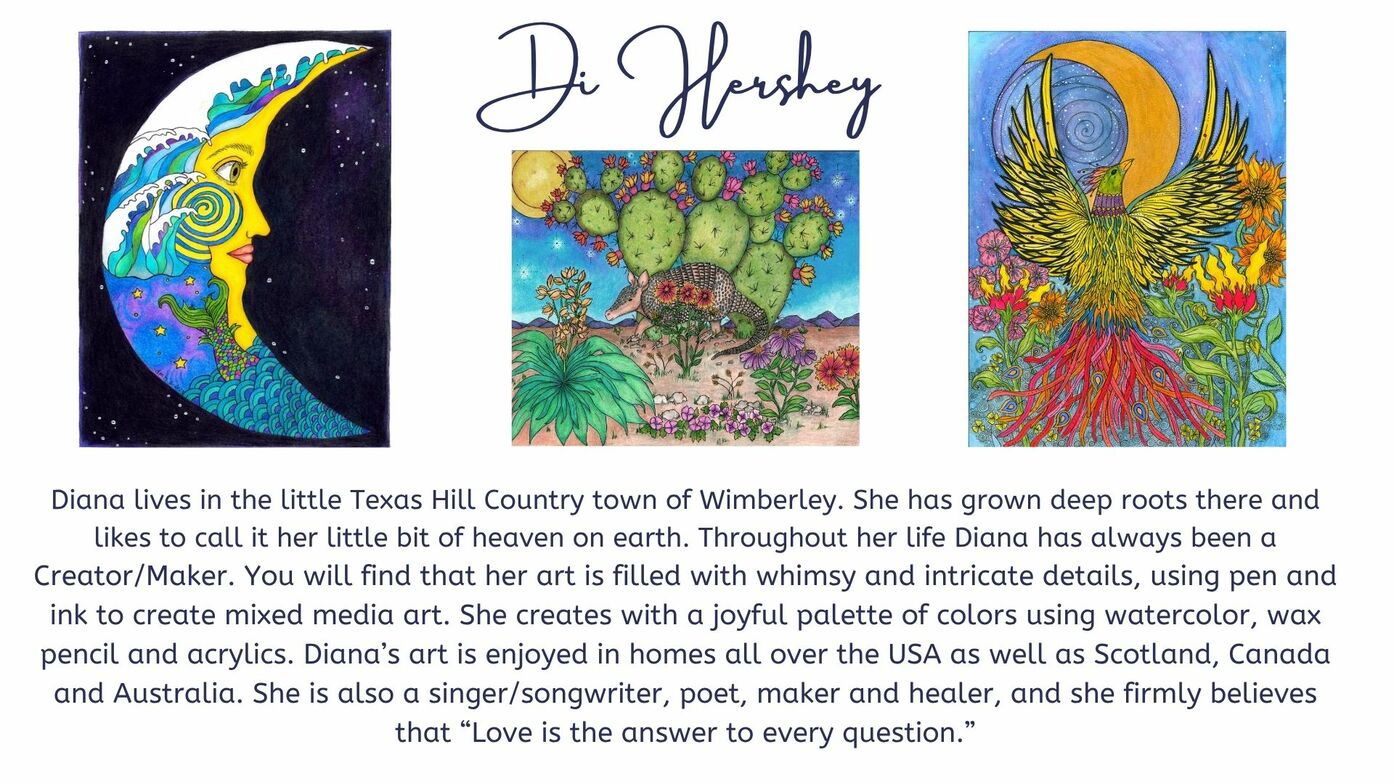 Di Hershey

Diana lives in the little Texas Hill Country town of Wimberley. She has grown deep roots there and likes to call it her little bit of heaven on earth. Throughout her life Diana has always been a Creator/Maker. You will find that her art is filled with whimsy and intricate details, using pen and ink to create mixed media art. She creates with a joyful palette of colors using watercolor, wax pencil and acrylics. Diana's art is enjoyed in homes all over the USA as well as Scotland, Canada and Australia. She is also a singer/songwriter, poet, maker and healer, and she firmly believes that "Love is the answer to every question."